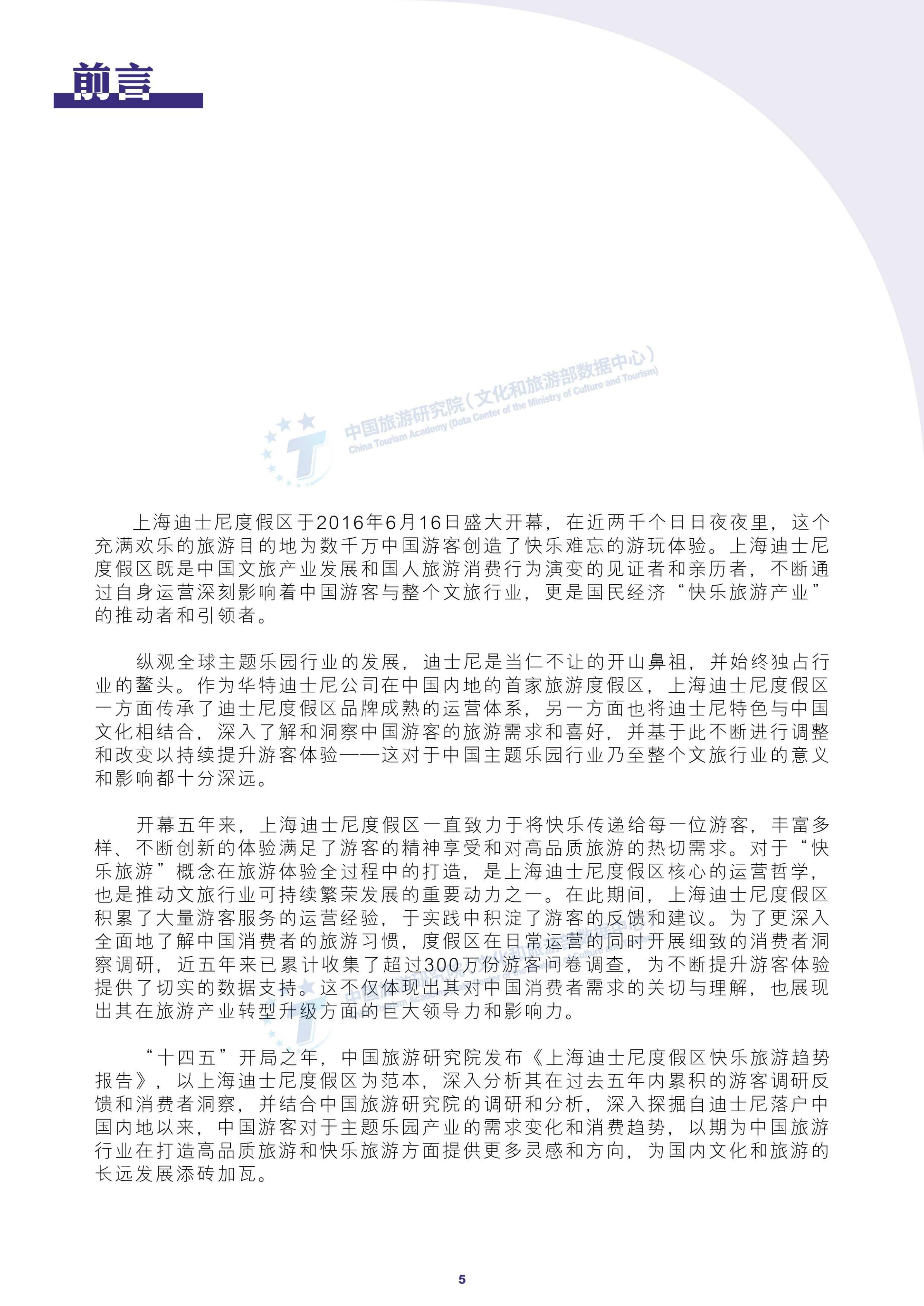 前言

上海迪士尼度假区于2016年6月16日盛大开幕，在近两千个日日夜夜里，这个充满欢乐的旅游目的地为数千万中国游客创造了快乐难忘的游玩体验。上海迪士尼度假区既是中国文旅产业发展和国人旅游消费行为演变的见证者和亲历者，不断通过自身运营深刻影响着中国游客与整个文旅行业，更是国民经济“快乐旅游产业”的推动者和引领者。

纵观全球主题乐园行业的发展，迪士尼是当仁不让的开山鼻祖，并始终独占行业的鳌头。作为华特迪士尼公司在中国内地的首家旅游度假区，上海迪士尼度假区一方面传承了迪士尼度假区品牌成熟的运营体系，另一方面也将迪士尼特色与中国文化相结合，深入了解和洞察中国游客的旅游需求和喜好，并基于此不断进行调整和改变以持续提升游客体验——这对于中国主题乐园行业乃至整个文旅行业的意义和影响都十分深远。

开幕五年来，上海迪士尼度假区一直致力于将快乐传递给每一位游客，丰富多样、不断创新的体验满足了游客的精神享受和对高品质旅游的热切需求。对于“快乐旅游”概念在旅游体验全过程中的打造，是上海迪士尼度假区核心的运营哲学，也是推动文旅行业可持续繁荣发展的重要动力之一。在此期间，上海迪士尼度假区积累了大量游客服务的运营经验，于实践中积淀了游客的反馈和建议。为了更深入全面地了解中国消费者的旅游习惯，度假区在日常运营的同时开展细致的消费者洞察调研，近五年来已累计收集了超过300万份游客问卷调查，为不断提升游客体验提供了切实的数据支持。这不仅体现出其对中国消费者需求的关切与理解，也展现出其在旅游产业转型升级方面的巨大领导力和影响力。

“十四五”开局之年，中国旅游研究院发布《上海迪士尼度假区快乐旅游趋势报告》，以上海迪士尼度假区为范本，深入分析其在过去五年内累积的游客调研反馈和消费者洞察，并结合中国旅游研究院的调研和分析，深入探掘自迪士尼落户中国内地以来，中国游客对于主题乐园产业的需求变化和消费趋势，以期为中国旅游行业在打造高品质旅游和快乐旅游方面提供更多灵感和方向，为国内文化和旅游的长远发展添砖加瓦。

5

中国旅游研究院（文化和旅游部数据中心）
China Tourism Academy (Data Center of the Ministry of Culture and Tourism)